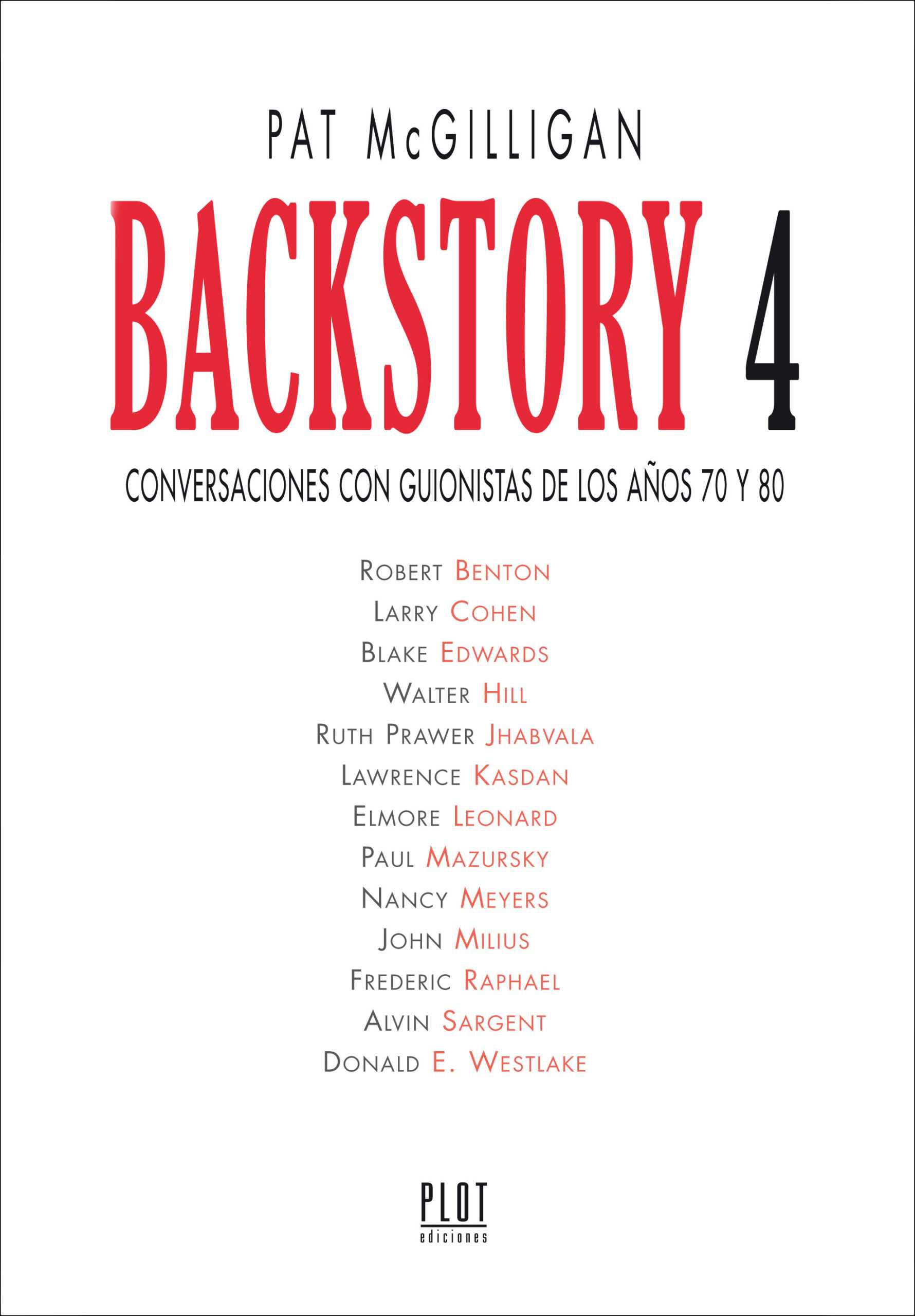 PAT McGILLIGAN

BACKSTORY 4

CONVERSACIONES CON GUIONISTAS DE LOS AÑOS 70 Y 80

ROBERT BENTON
LARRY COHEN
BLAKE EDWARDS
WALTER HILL
RUTH PRAWER JHABVALA
LAWRENCE KASDAN
ELMORE LEONARD
PAUL MAZURSKY
NANCY MEYERS
JOHN MILIUS
FREDERIC RAPHAEL
ALVIN SARGENT
DONALD E. WESTLAKE

PLOT
ediciones